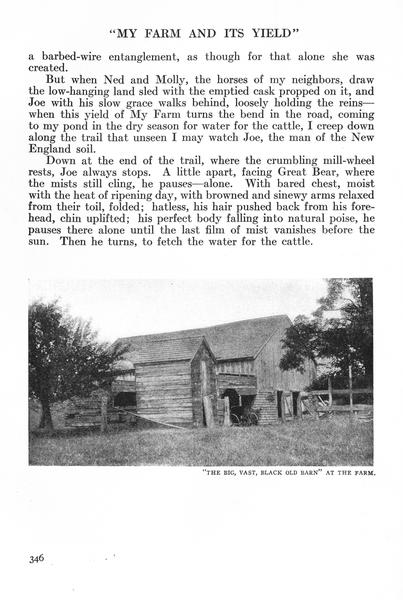 "MY FARM AND ITS YIELD"

a barbed-wire entanglement, as though for that alone she was created.

But when Ned and Molly, the horses of my neighbors, draw the low-hanging land sled with the emptied cask propped on it, and Joe with his slow grace walks behind, loosely holding the reins—when this yield of My Farm turns the bend in the road, coming to my pond in the dry season for water for the cattle, I creep down along the trail that unseen I may watch Joe, the man of the New England soil.

Down at the end of the trail, where the crumbling mill-wheel rests, Joe always stops. A little apart, facing Great Bear, where the mists still cling, he pauses—alone. With bared chest, moist with the heat of ripening day, with browned and sinewy arms relaxed from their toil, folded; hatless, his hair pushed back from his forehead, chin uplifted; his perfect body falling into natural poise, he pauses there alone until the last film of mist vanishes before the sun. Then he turns, to fetch the water for the cattle.

"THE BIG, VAST, BLACK OLD BARN" AT THE FARM.

346